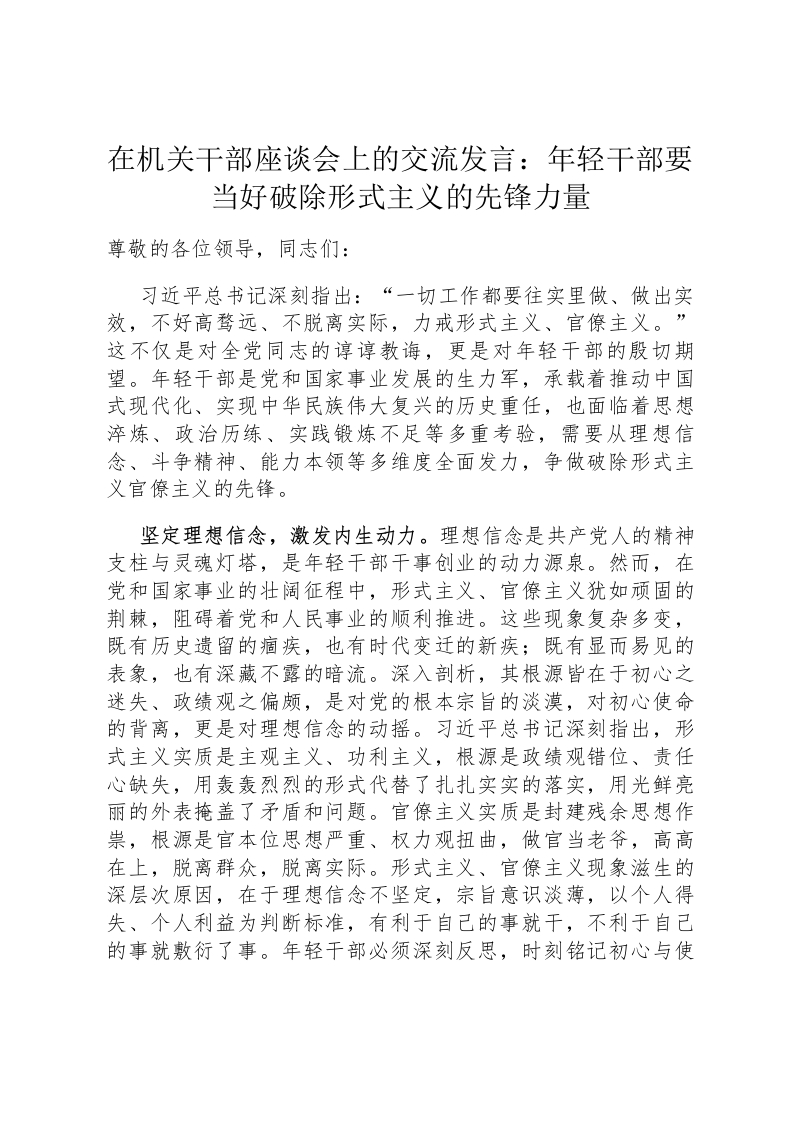 在机关干部座谈会上的交流发言：年轻干部要当好破除形式主义的先锋力量

尊敬的各位领导，同志们：

习近平总书记深刻指出：“一切工作都要往实里做、做出实效，不好高骛远、不脱离实际，力戒形式主义、官僚主义。”这不仅是对全党同志的谆谆教诲，更是对年轻干部的殷切期望。年轻干部是党和国家事业发展的生力军，承载着推动中国式现代化、实现中华民族伟大复兴的历史重任，也面临着思想淬炼、政治历练、实践锻炼不足等多重考验，需要从理想信念、斗争精神、能力本领等多维度全面发力，争做破除形式主义官僚主义的先锋。

坚定理想信念，激发内生动力。理想信念是共产党人的精神支柱与灵魂灯塔，是年轻干部干事创业的动力源泉。然而，在党和国家事业的壮阔征程中，形式主义、官僚主义犹如顽固的荆棘，阻碍着党和人民事业的顺利推进。这些现象复杂多变，既有历史遗留的痼疾，也有时代变迁的新疾；既有显而易见的表象，也有深藏不露的暗流。深入剖析，其根源皆在于初心之迷失、政绩观之偏颇，是对党的根本宗旨的淡漠，对初心使命的背离，更是对理想信念的动摇。习近平总书记深刻指出，形式主义实质是主观主义、功利主义，根源是政绩观错位、责任心缺失，用轰轰烈烈的形式代替了扎扎实实的落实，用光鲜亮丽的外表掩盖了矛盾和问题。官僚主义实质是封建残余思想作祟，根源是官本位思想严重、权力观扭曲，做官当老爷，高高在上，脱离群众，脱离实际。形式主义、官僚主义现象滋生的深层次原因，在于理想信念不坚定，宗旨意识淡薄，以个人得失、个人利益为判断标准，有利于自己的事就干，不利于自己的事就敷衍了事。年轻干部必须深刻反思，时刻铭记初心与使